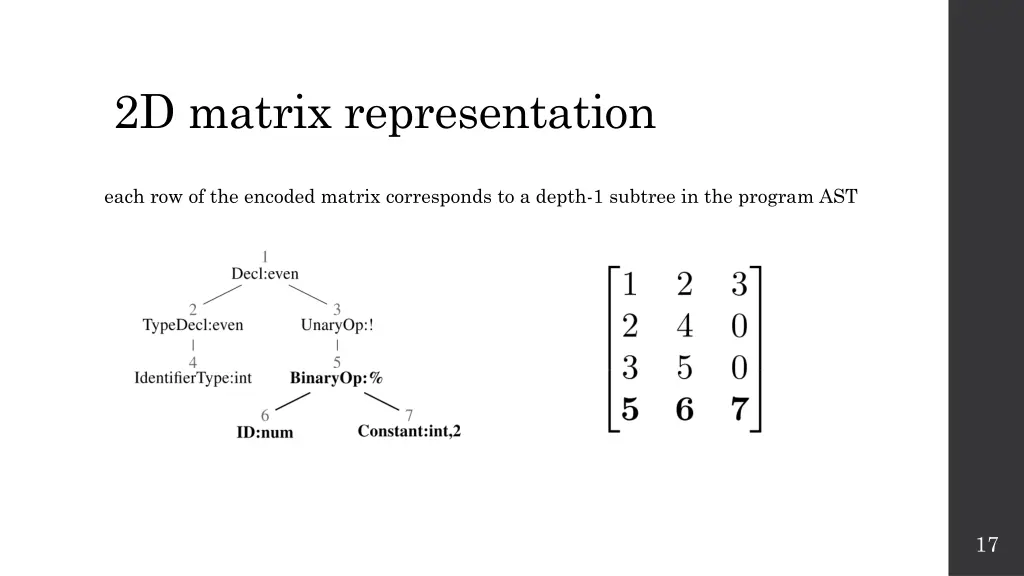 2D matrix representation

each row of the encoded matrix corresponds to a depth-1 subtree in the program AST

1
Decl:even
2
TypeDecl:even
3
UnaryOp:!
4
IdentifierType:int
5
BinaryOp:%
6
ID:num
7
Constant:int,2

$\begin{bmatrix} 1 & 2 & 3 \\ 2 & 4 & 0 \\ 3 & 5 & 0 \\ \mathbf{5} & \mathbf{6} & \mathbf{7} \end{bmatrix}$

17